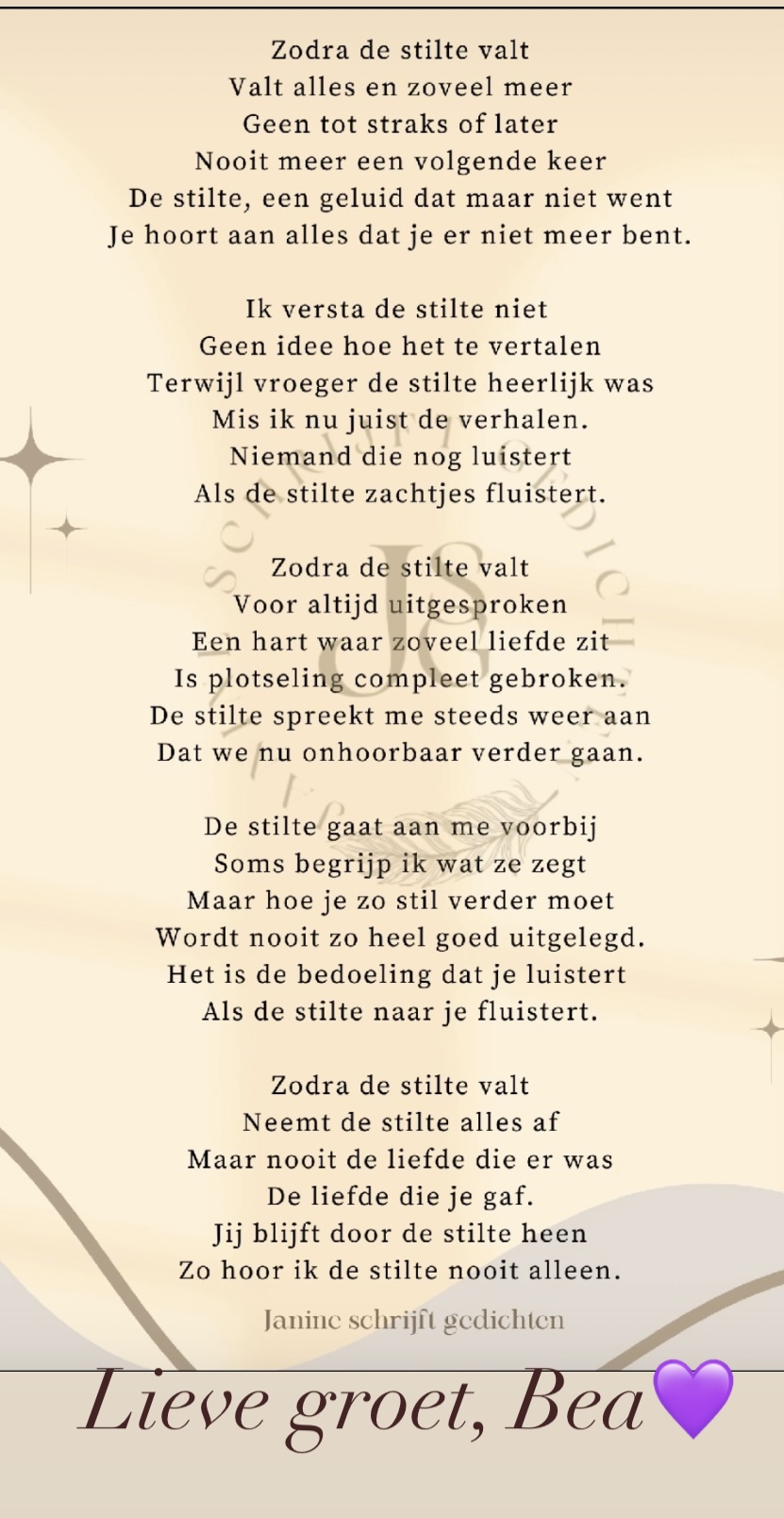 Zodra de stilte valt
Valt alles en zoveel meer
Geen tot straks of later
Nooit meer een volgende keer
De stilte, een geluid dat maar niet went
Je hoort aan alles dat je er niet meer bent.

Ik versta de stilte niet
Geen idee hoe het te vertalen
Terwijl vroeger de stilte heerlijk was
Mis ik nu juist de verhalen.
Niemand die nog luistert
Als de stilte zachtjes fluistert.

Zodra de stilte valt
Voor altijd uitgesproken
Een hart waar zoveel liefde zit
Is plotseling compleet gebroken.
De stilte spreekt me steeds weer aan
Dat we nu onhoorbaar verder gaan.

De stilte gaat aan me voorbij
Soms begrijp ik wat ze zegt
Maar hoe je zo stil verder moet
Wordt nooit zo heel goed uitgelegd.
Het is de bedoeling dat je luistert
Als de stilte naar je fluistert.

Zodra de stilte valt
Neemt de stilte alles af
Maar nooit de liefde die er was
De liefde die je gaf.
Jij blijft door de stilte heen
Zo hoor ik de stilte nooit alleen.

Janine schrijft gedichten

Lieve groet, Bea💜